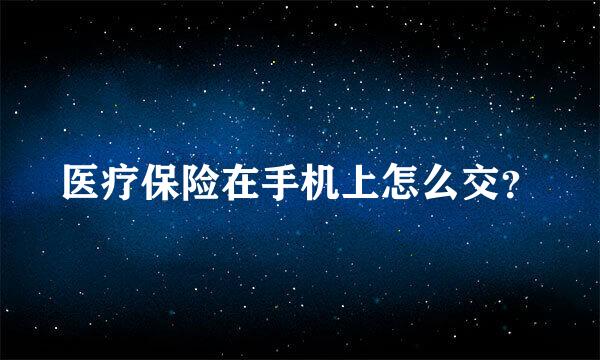 医疗保险在手机上怎么交?